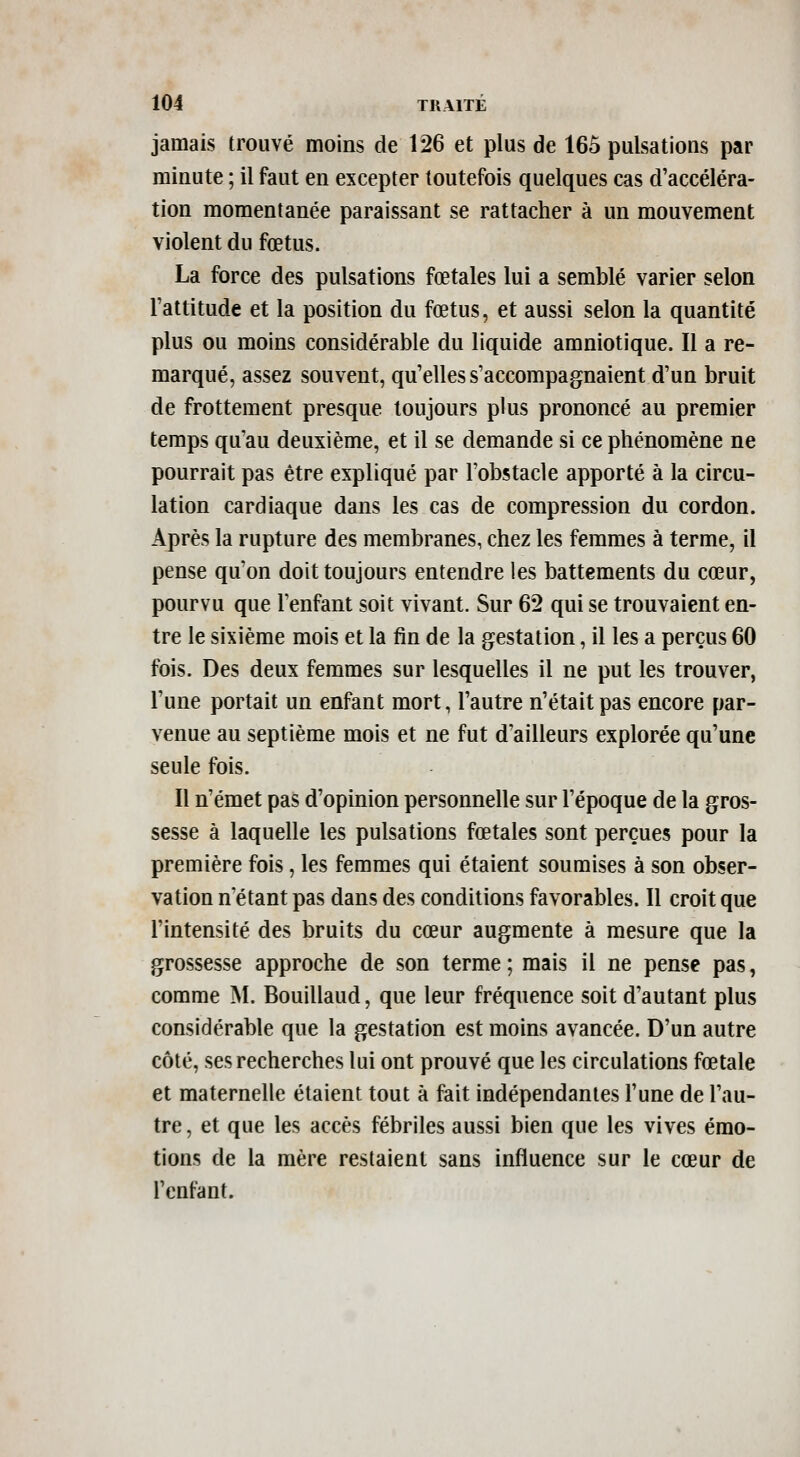 104 TRAITÉ

jamais trouvé moins de 126 et plus de 165 pulsations par minute ; il faut en excepter toutefois quelques cas d'accélération momentanée paraissant se rattacher à un mouvement violent du fœtus.

La force des pulsations fœtales lui a semblé varier selon l'attitude et la position du fœtus, et aussi selon la quantité plus ou moins considérable du liquide amniotique. Il a remarqué, assez souvent, qu'elles s'accompagnaient d'un bruit de frottement presque toujours plus prononcé au premier temps qu'au deuxième, et il se demande si ce phénomène ne pourrait pas être expliqué par l'obstacle apporté à la circulation cardiaque dans les cas de compression du cordon. Après la rupture des membranes, chez les femmes à terme, il pense qu'on doit toujours entendre les battements du cœur, pourvu que l'enfant soit vivant. Sur 62 qui se trouvaient entre le sixième mois et la fin de la gestation, il les a perçus 60 fois. Des deux femmes sur lesquelles il ne put les trouver, l'une portait un enfant mort, l'autre n'était pas encore parvenue au septième mois et ne fut d'ailleurs explorée qu'une seule fois.

Il n'émet pas d'opinion personnelle sur l'époque de la grossesse à laquelle les pulsations fœtales sont perçues pour la première fois, les femmes qui étaient soumises à son observation n'étant pas dans des conditions favorables. Il croit que l'intensité des bruits du cœur augmente à mesure que la grossesse approche de son terme ; mais il ne pense pas, comme M. Bouillaud, que leur fréquence soit d'autant plus considérable que la gestation est moins avancée. D'un autre côté, ses recherches lui ont prouvé que les circulations fœtale et maternelle étaient tout à fait indépendantes l'une de l'autre, et que les accès fébriles aussi bien que les vives émotions de la mère restaient sans influence sur le cœur de l'enfant.